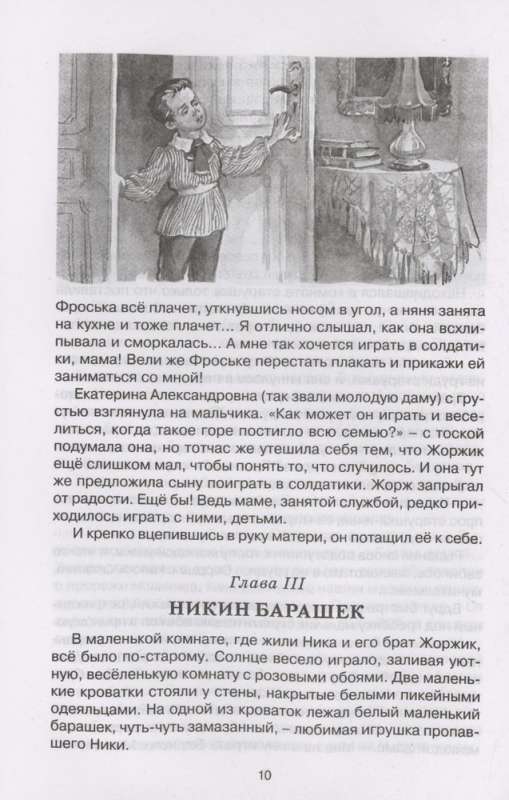 Фроська всё плачет, уткнувшись носом в угол, а няня занята на кухне и тоже плачет… Я отлично слышал, как она всхлипывала и сморкалась… А мне так хочется играть в солдатики, мама! Вели же Фроське перестать плакать и прикажи ей заниматься со мной!

Екатерина Александровна (так звали молодую даму) с грустью взглянула на мальчика. «Как может он играть и веселиться, когда такое горе постигло всю семью?» – с тоской подумала она, но тотчас же утешила себя тем, что Жоржик ещё слишком мал, чтобы понять то, что случилось. И она тут же предложила сыну поиграть в солдатики. Жорж запрыгал от радости. Ещё бы! Ведь маме, занятой службой, редко приходилось играть с ними, детьми.

И крепко вцепившись в руку матери, он потащил её к себе.

Глава III

НИКИН БАРАШЕК

В маленькой комнате, где жили Ника и его брат Жоржик, всё было по-старому. Солнце весело играло, заливая уютную, весёленькую комнату с розовыми обоями. Две маленькие кроватки стояли у стены, накрытые белыми пикейными одеяльцами. На одной из кроваток лежал белый маленький барашек, чуть-чуть замазанный, – любимая игрушка пропавшего Ники.

10